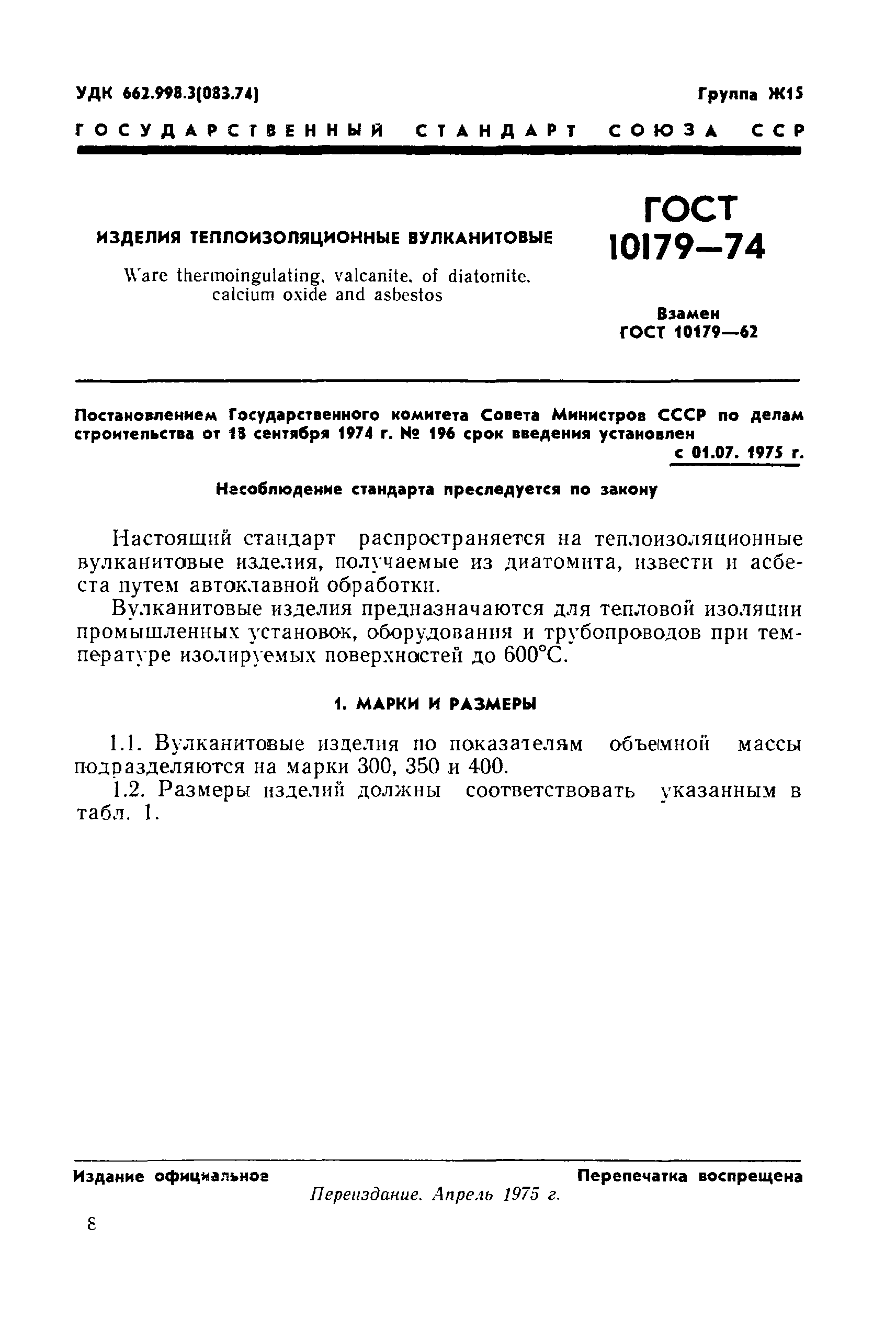 УДК 662.998.3(083.74)

Группа Ж15

ГОСУДАРСТВЕННЫЙ СТАНДАРТ СОЮЗА ССР

ИЗДЕЛИЯ ТЕПЛОИЗОЛЯЦИОННЫЕ ВУЛКАНИТОВЫЕ

Ware thermoingulating, valcanite, of diatomite, calcium oxide and asbestos

ГОСТ 10179—74

Взамен ГОСТ 10179—62

Постановлением Государственного комитета Совета Министров СССР по делам строительства от 18 сентября 1974 г. № 196 срок введения установлен

с 01.07. 1975 г.

Несоблюдение стандарта преследуется по закону

Настоящий стандарт распространяется на теплоизоляционные вулканитовые изделия, получаемые из диатомита, извести и асбеста путем автоклавной обработки.

Вулканитовые изделия предназначаются для тепловой изоляции промышленных установок, оборудования и трубопроводов при температуре изолируемых поверхностей до 600°С.

1. МАРКИ И РАЗМЕРЫ

1.1. Вулканитовые изделия по показателям объемной массы подразделяются на марки 300, 350 и 400.

1.2. Размеры изделий должны соответствовать указанным в табл. 1.

Издание официальное

Перепечатка воспрещена

Переиздание. Апрель 1975 г.

8